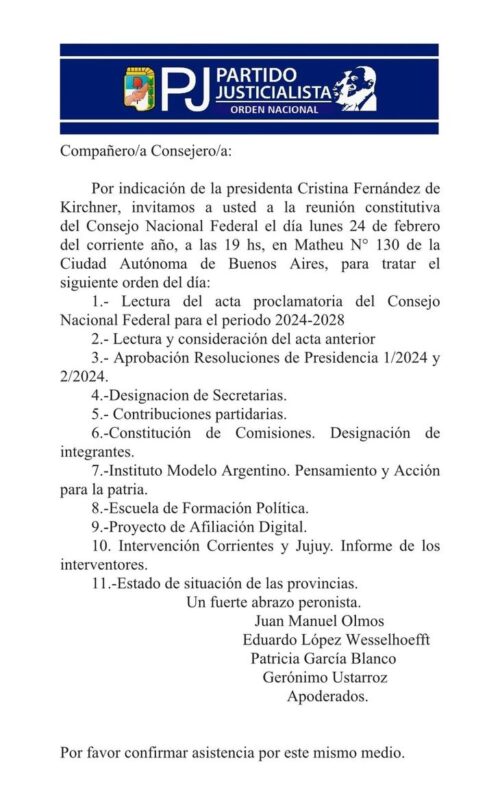 PJ PARTIDO JUSTICIALISTA
ORDEN NACIONAL

Compañero/a Consejero/a:

Por indicación de la presidenta Cristina Fernández de Kirchner, invitamos a usted a la reunión constitutiva del Consejo Nacional Federal el día lunes 24 de febrero del corriente año, a las 19 hs, en Matheu N° 130 de la Ciudad Autónoma de Buenos Aires, para tratar el siguiente orden del día:

1.- Lectura del acta proclamatoria del Consejo Nacional Federal para el periodo 2024-2028

2.- Lectura y consideración del acta anterior

3.- Aprobación Resoluciones de Presidencia 1/2024 y 2/2024.

4.-Designacion de Secretarias.

5.- Contribuciones partidarias.

6.-Constitución de Comisiones. Designación de integrantes.

7.-Instituto Modelo Argentino. Pensamiento y Acción para la patria.

8.-Escuela de Formación Política.

9.-Proyecto de Afiliación Digital.

10. Intervención Corrientes y Jujuy. Informe de los interventores.

11.-Estado de situación de las provincias.

Un fuerte abrazo peronista.

Juan Manuel Olmos
Eduardo López Wesselhoefft
Patricia García Blanco
Gerónimo Ustarroz
Apoderados.

Por favor confirmar asistencia por este mismo medio.